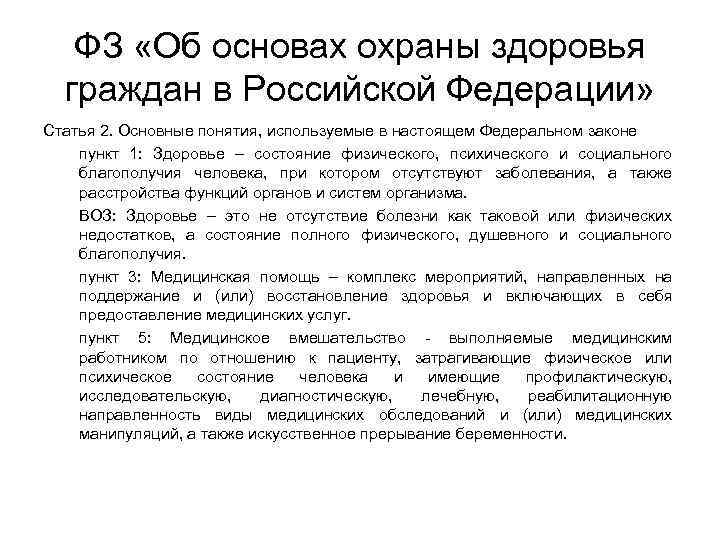 ФЗ «Об основах охраны здоровья граждан в Российской Федерации»

Статья 2. Основные понятия, используемые в настоящем Федеральном законе

пункт 1: Здоровье – состояние физического, психического и социального благополучия человека, при котором отсутствуют заболевания, а также расстройства функций органов и систем организма.

ВОЗ: Здоровье – это не отсутствие болезни как таковой или физических недостатков, а состояние полного физического, душевного и социального благополучия.

пункт 3: Медицинская помощь – комплекс мероприятий, направленных на поддержание и (или) восстановление здоровья и включающих в себя предоставление медицинских услуг.

пункт 5: Медицинское вмешательство - выполняемые медицинским работником по отношению к пациенту, затрагивающие физическое или психическое состояние человека и имеющие профилактическую, исследовательскую, диагностическую, лечебную, реабилитационную направленность виды медицинских обследований и (или) медицинских манипуляций, а также искусственное прерывание беременности.